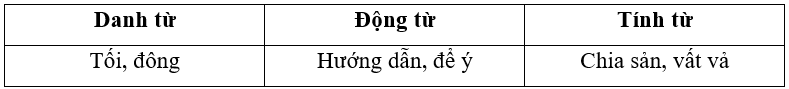 | Danh từ | Động từ | Tính từ |
|---|---|---|
| Tối, đông | Hướng dẫn, để ý | Chia sản, vất vả |